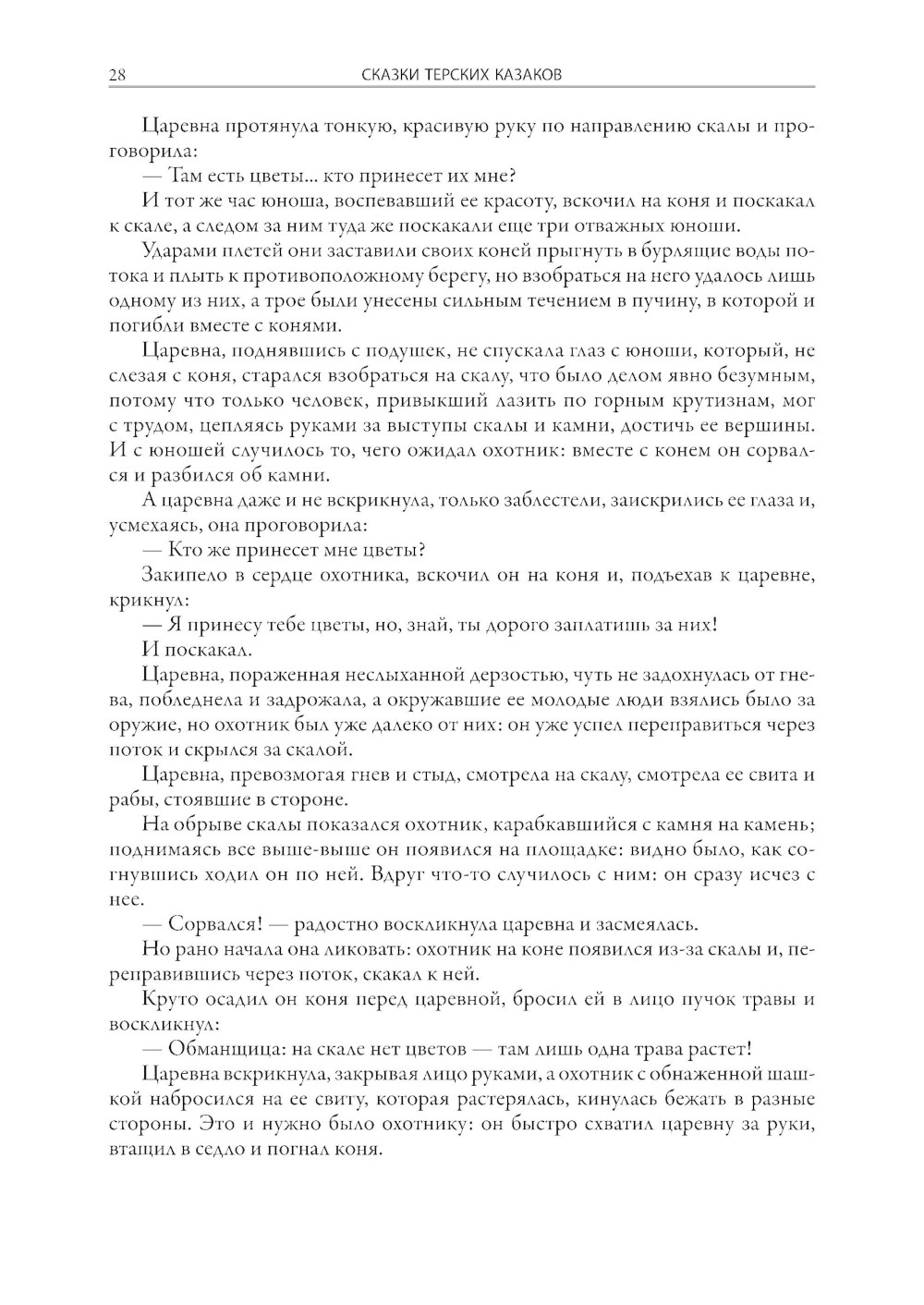 28 СКАЗКИ ТЕРСКИХ КАЗАКОВ

Царевна протянула тонкую, красивую руку по направлению скалы и проговорила:

— Там есть цветы... кто принесет их мне?

И тот же час юноша, воспевавший ее красоту, вскочил на коня и поскакал к скале, а следом за ним туда же поскакали еще три отважных юноши.

Ударами плетей они заставили своих коней прыгнуть в бурлящие воды потока и плыть к противоположному берегу, но взобраться на него удалось лишь одному из них, а трое были унесены сильным течением в пучину, в которой и погибли вместе с конями.

Царевна, поднявшись с подушек, не спускала глаз с юноши, который, не слезая с коня, старался взобраться на скалу, что было делом явно безумным, потому что только человек, привыкший лазить по горным крутизнам, мог с трудом, цепляясь руками за выступы скалы и камни, достичь ее вершины. И с юношей случилось то, чего ожидал охотник: вместе с конем он сорвался и разбился об камни.

А царевна даже и не вскрикнула, только заблестели, заискрились ее глаза и, усмехаясь, она проговорила:

— Кто же принесет мне цветы?

Закипело в сердце охотника, вскочил он на коня и, подъехав к царевне, крикнул:

— Я принесу тебе цветы, но, знай, ты дорого заплатишь за них!

И поскакал.

Царевна, пораженная неслыханной дерзостью, чуть не задохнулась от гнева, побледнела и задрожала, а окружавшие ее молодые люди взялись было за оружие, но охотник был уже далеко от них: он уже успел переправиться через поток и скрылся за скалой.

Царевна, превозмогая гнев и стыд, смотрела на скалу, смотрела ее свита и рабы, стоявшие в стороне.

На обрыве скалы показался охотник, карабкавшийся с камня на камень; поднимаясь все выше-выше он появился на площадке: видно было, как согнувшись ходил он по ней. Вдруг что-то случилось с ним: он сразу исчез с нее.

— Сорвался! — радостно воскликнула царевна и засмеялась.

Но рано начала она ликовать: охотник на коне появился из-за скалы и, переправившись через поток, скакал к ней.

Круто осадил он коня перед царевной, бросил ей в лицо пучок травы и воскликнул:

— Обманщица: на скале нет цветов — там лишь одна трава растет!

Царевна вскрикнула, закрывая лицо руками, а охотник с обнаженной шашкой набросился на ее свиту, которая растерялась, кинулась бежать в разные стороны. Это и нужно было охотнику: он быстро схватил царевну за руки, втащил в седло и погнал коня.